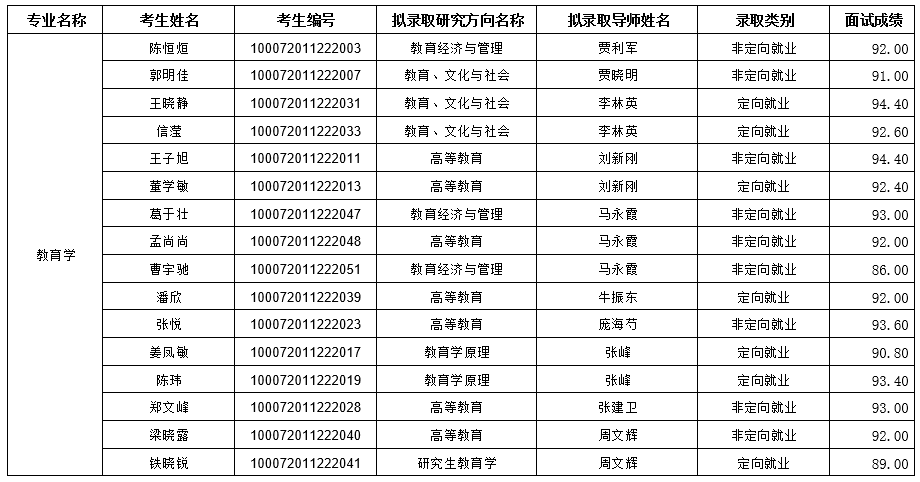 | 专业名称 | 考生姓名 | 考生编号 | 拟录取研究方向名称 | 拟录取导师姓名 | 录取类别 | 面试成绩 |
|---|---|---|---|---|---|---|
| 教育学 | 陈恒烜 | 100072011222003 | 教育经济与管理 | 贾利军 | 非定向就业 | 92.00 |
| | 郭明佳 | 100072011222007 | 教育、文化与社会 | 贾晓明 | 非定向就业 | 91.00 |
| | 王晓静 | 100072011222031 | 教育、文化与社会 | 李林英 | 定向就业 | 94.40 |
| | 信滢 | 100072011222033 | 教育、文化与社会 | 李林英 | 定向就业 | 92.60 |
| | 王子旭 | 100072011222011 | 高等教育 | 刘新刚 | 非定向就业 | 94.40 |
| | 董学敏 | 100072011222013 | 高等教育 | 刘新刚 | 定向就业 | 92.40 |
| | 葛于壮 | 100072011222047 | 教育经济与管理 | 马永霞 | 非定向就业 | 93.00 |
| | 孟尚尚 | 100072011222048 | 高等教育 | 马永霞 | 非定向就业 | 92.00 |
| | 曹宇驰 | 100072011222051 | 教育经济与管理 | 马永霞 | 非定向就业 | 86.00 |
| | 潘欣 | 100072011222039 | 高等教育 | 牛振东 | 定向就业 | 92.00 |
| | 张悦 | 100072011222023 | 高等教育 | 庞海芍 | 非定向就业 | 93.60 |
| | 姜凤敏 | 100072011222017 | 教育学原理 | 张峰 | 定向就业 | 90.80 |
| | 陈玮 | 100072011222019 | 教育学原理 | 张峰 | 定向就业 | 93.40 |
| | 郑文峰 | 100072011222028 | 高等教育 | 张建卫 | 非定向就业 | 93.00 |
| | 梁晓露 | 100072011222040 | 高等教育 | 周文辉 | 非定向就业 | 92.00 |
| | 铁晓锐 | 100072011222041 | 研究生教育学 | 周文辉 | 定向就业 | 89.00 |